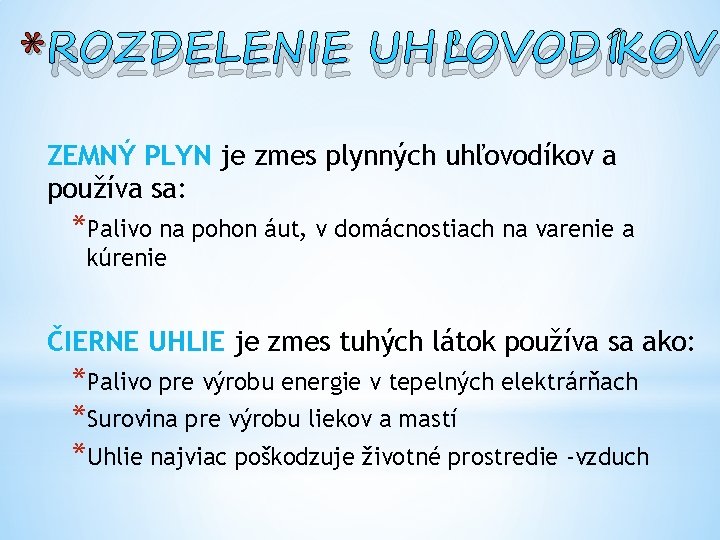 *ROZDELENIE UHĽOVODÍKOV

ZEMNÝ PLYN je zmes plynných uhľovodíkov a používa sa:

*Palivo na pohon áut, v domácnostiach na varenie a kúrenie

ČIERNE UHLIE je zmes tuhých látok používa sa ako:

*Palivo pre výrobu energie v tepelných elektrárňach
*Surovina pre výrobu liekov a mastí
*Uhlie najviac poškodzuje životné prostredie -vzduch